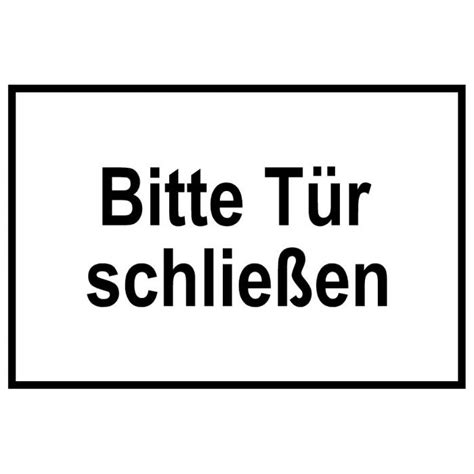 Bitte Tür schließen